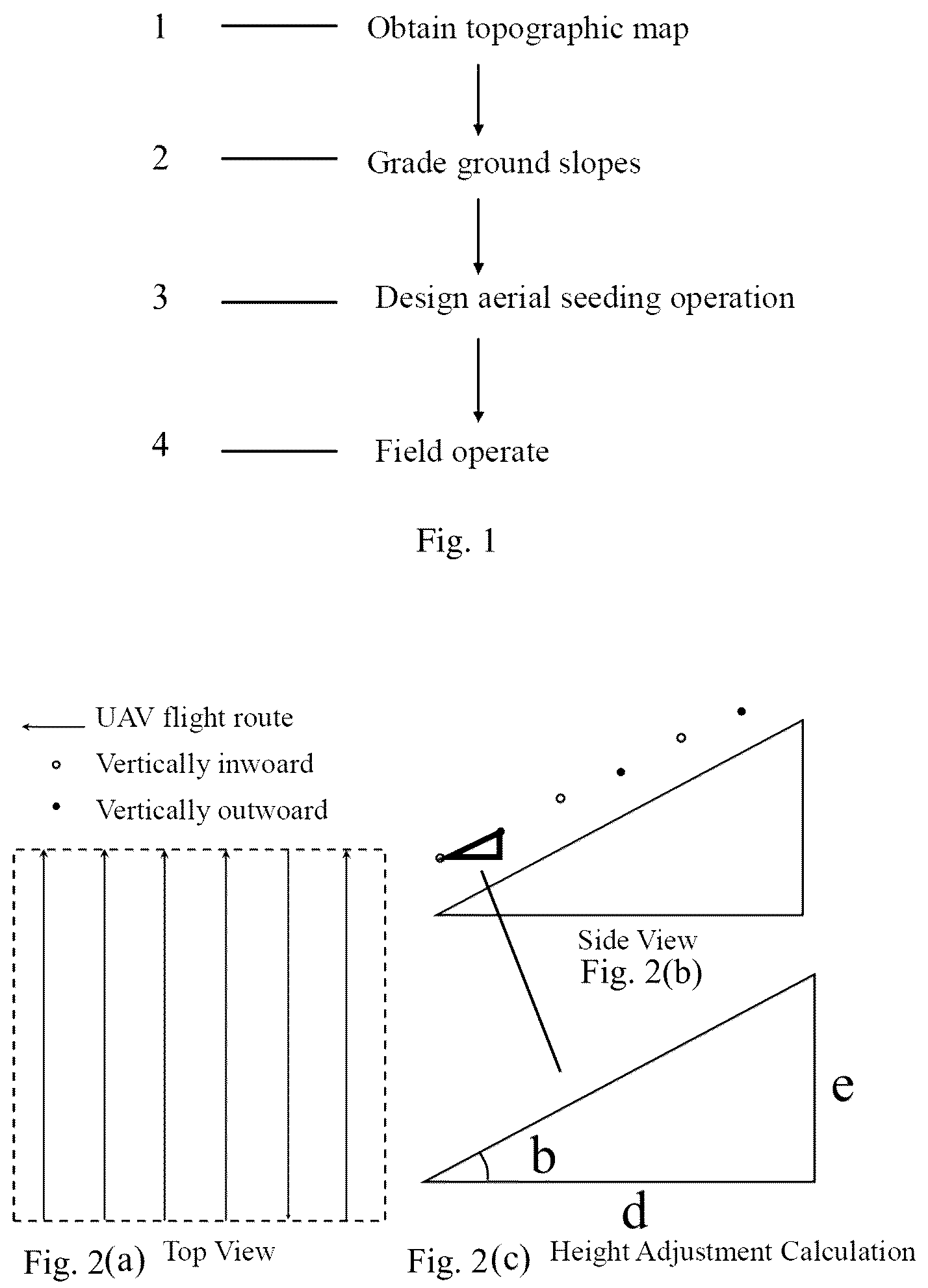 1 Obtain topographic map

2 Grade ground slopes

3 Design aerial seeding operation

4 Field operate

Fig. 1

UAV flight route
Vertically inwoard
Vertically outwoard

Side View
Fig. 2(b)

e
b
d

Fig. 2(a) Top View

Fig. 2(c) Height Adjustment Calculation